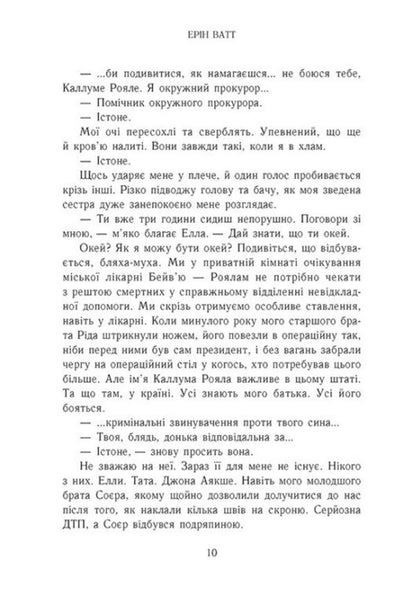 ЕРІН ВАТТ

— ...би подивитися, як намагаєшся... не боюся тебе, Каллуме Рояле. Я окружний прокурор...

— Помічник окружного прокурора.

— Істоне.

Мої очі пересохлі та сверблять. Упевнений, що ще й кров'ю налиті. Вони завжди такі, коли я в хлам.

— Істоне.

Щось ударяє мене у плече, й один голос пробивається крізь інші. Різко підводжу голову та бачу, як моя зведена сестра дуже занепокоєно мене розглядає.

— Ти вже три години сидиш непорушно. Поговори зі мною, — м'яко благає Елла. — Дай знати, що ти окей.

Окей? Як я можу бути окей? Подивіться, що відбувається, бляха-муха. Ми у приватній кімнаті очікування міської лікарні Бейв'ю — Роялам не потрібно чекати з рештою смертних у справжньому відділенні невідкладної допомоги. Ми скрізь отримуємо особливе ставлення, навіть у лікарні. Коли минулого року мого старшого брата Ріда штрикнули ножем, його повезли в операційну так, ніби перед ними був сам президент, і без вагань забрали чергу на операційний стіл у когось, хто потребував цього більше. Але ім'я Каллума Рояла важливе в цьому штаті. Та що там, у країні. Усі знають мого батька. Усі його бояться.

— ...кримінальні звинувачення проти твого сина...

— Твоя, блядь, донька відповідальна за...

— Істоне, — знову просить вона.

Не зважаю на неї. Зараз її для мене не існує. Нікого з них. Елли. Тата. Джона Аякше. Навіть мого молодшого брата Соєра, якому щойно дозволили долучитися до нас після того, як наклали кілька швів на скроню. Серйозна ДТП, а Соєр відбувся подряпиною.

10